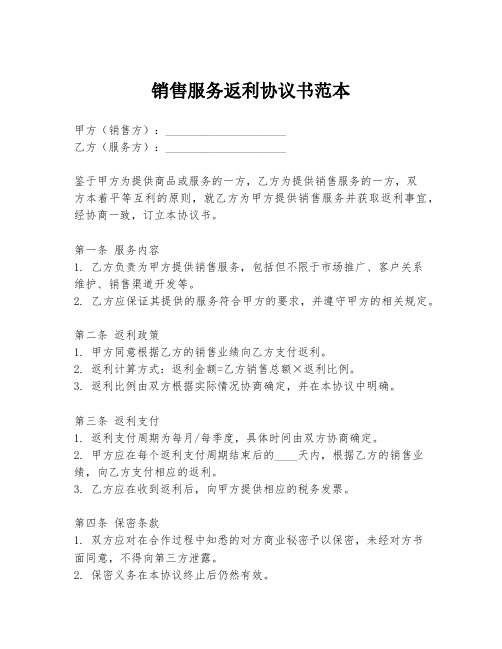 销售服务返利协议书范本

甲方（销售方）：____________________
乙方（服务方）：____________________

鉴于甲方为提供商品或服务的一方，乙方为提供销售服务的一方，双方本着平等互利的原则，就乙方为甲方提供销售服务并获取返利事宜，经协商一致，订立本协议书。

第一条 服务内容
1. 乙方负责为甲方提供销售服务，包括但不限于市场推广、客户关系维护、销售渠道开发等。
2. 乙方应保证其提供的服务符合甲方的要求，并遵守甲方的相关规定。

第二条 返利政策
1. 甲方同意根据乙方的销售业绩向乙方支付返利。
2. 返利计算方式：返利金额=乙方销售总额×返利比例。
3. 返利比例由双方根据实际情况协商确定，并在本协议中明确。

第三条 返利支付
1. 返利支付周期为每月/每季度，具体时间由双方协商确定。
2. 甲方应在每个返利支付周期结束后的____天内，根据乙方的销售业绩，向乙方支付相应的返利。
3. 乙方应在收到返利后，向甲方提供相应的税务发票。

第四条 保密条款
1. 双方应对在合作过程中知悉的对方商业秘密予以保密，未经对方书面同意，不得向第三方泄露。
2. 保密义务在本协议终止后仍然有效。